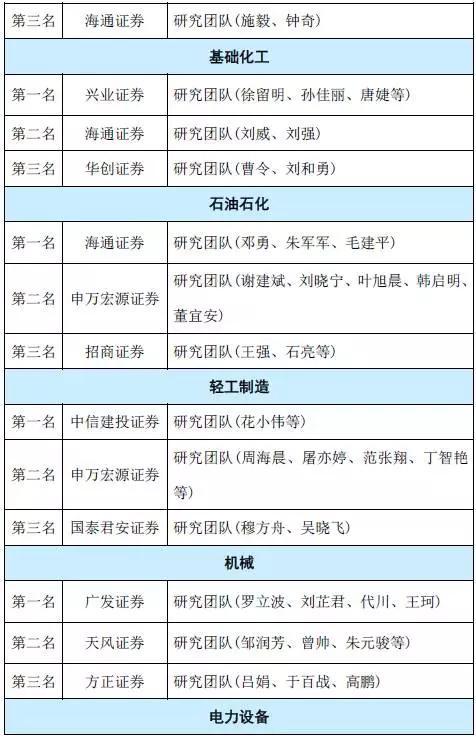 | 第三名 | 海通证券 | 研究团队(施毅、钟奇) |
|---|---|---|
| 基础化工 | | |
| 第一名 | 兴业证券 | 研究团队(徐留明、孙佳丽、唐婕等) |
| 第二名 | 海通证券 | 研究团队(刘威、刘强) |
| 第三名 | 华创证券 | 研究团队(曹令、刘和勇) |
| 石油石化 | | |
| 第一名 | 海通证券 | 研究团队(邓勇、朱军军、毛建平) |
| 第二名 | 申万宏源证券 | 研究团队(谢建斌、刘晓宁、叶旭晨、韩启明、董宜安) |
| 第三名 | 招商证券 | 研究团队(王强、石亮等) |
| 轻工制造 | | |
| 第一名 | 中信建投证券 | 研究团队(花小伟等) |
| 第二名 | 申万宏源证券 | 研究团队(周海晨、屠亦婷、范张翔、丁智艳等) |
| 第三名 | 国泰君安证券 | 研究团队(穆方舟、吴晓飞) |
| 机械 | | |
| 第一名 | 广发证券 | 研究团队(罗立波、刘芷君、代川、王珂) |
| 第二名 | 天风证券 | 研究团队(邹润芳、曾帅、朱元骏等) |
| 第三名 | 方正证券 | 研究团队(吕娟、于百战、高鹏) |
| 电力设备 | | |